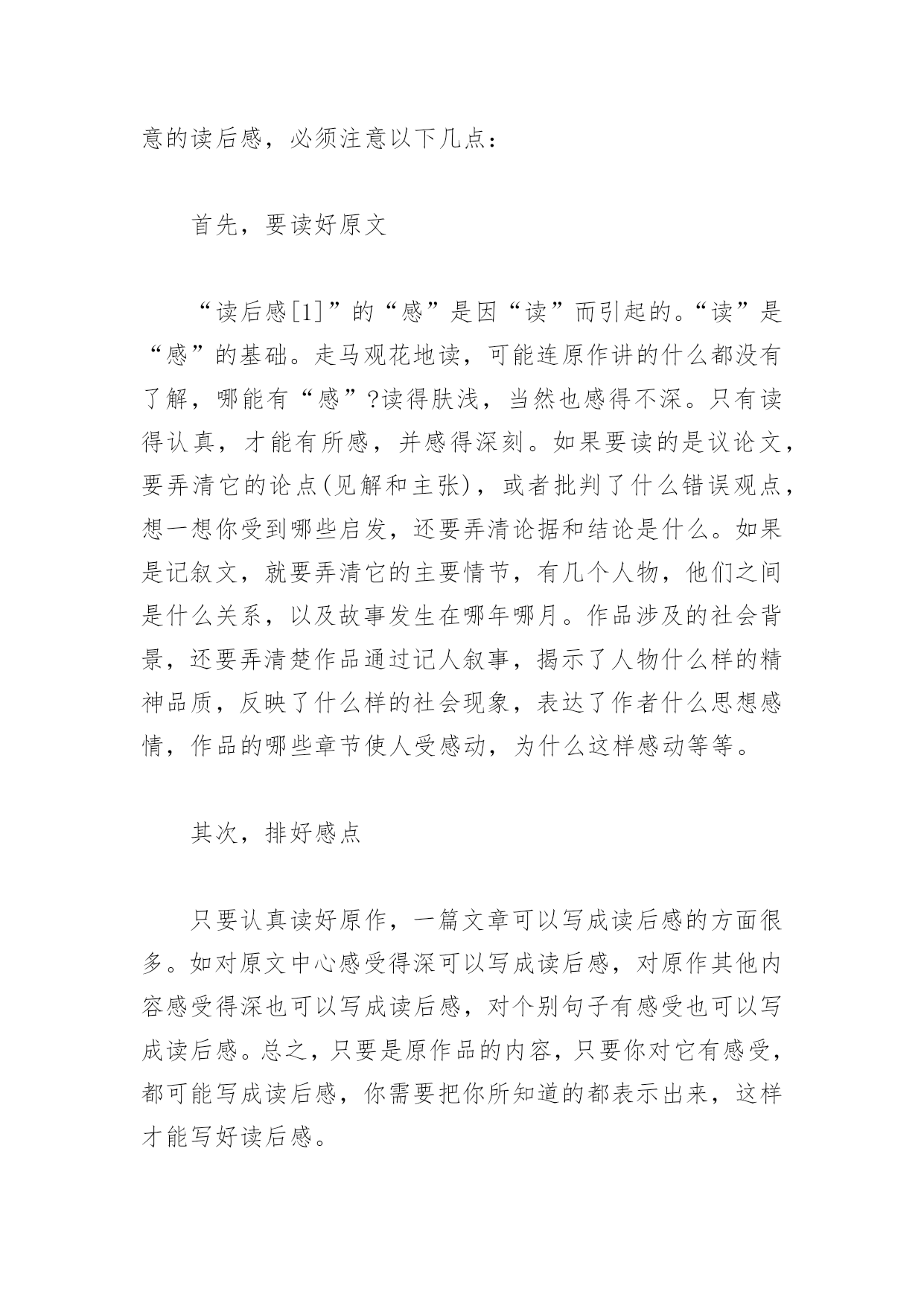 意的读后感，必须注意以下几点：

首先，要读好原文

“读后感[1]”的“感”是因“读”而引起的。“读”是“感”的基础。走马观花地读，可能连原作讲的什么都没有了解，哪能有“感”?读得肤浅，当然也感得不深。只有读得认真，才能有所感，并感得深刻。如果要读的是议论文，要弄清它的论点(见解和主张)，或者批判了什么错误观点，想一想你受到哪些启发，还要弄清论据和结论是什么。如果是记叙文，就要弄清它的主要情节，有几个人物，他们之间是什么关系，以及故事发生在哪年哪月。作品涉及的社会背景，还要弄清楚作品通过记人叙事，揭示了人物什么样的精神品质，反映了什么样的社会现象，表达了作者什么思想感情，作品的哪些章节使人受感动，为什么这样感动等等。

其次，排好感点

只要认真读好原作，一篇文章可以写成读后感的方面很多。如对原文中心感受得深可以写成读后感，对原作其他内容感受得深也可以写成读后感，对个别句子有感受也可以写成读后感。总之，只要是原作品的内容，只要你对它有感受，都可能写成读后感，你需要把你所知道的都表示出来，这样才能写好读后感。